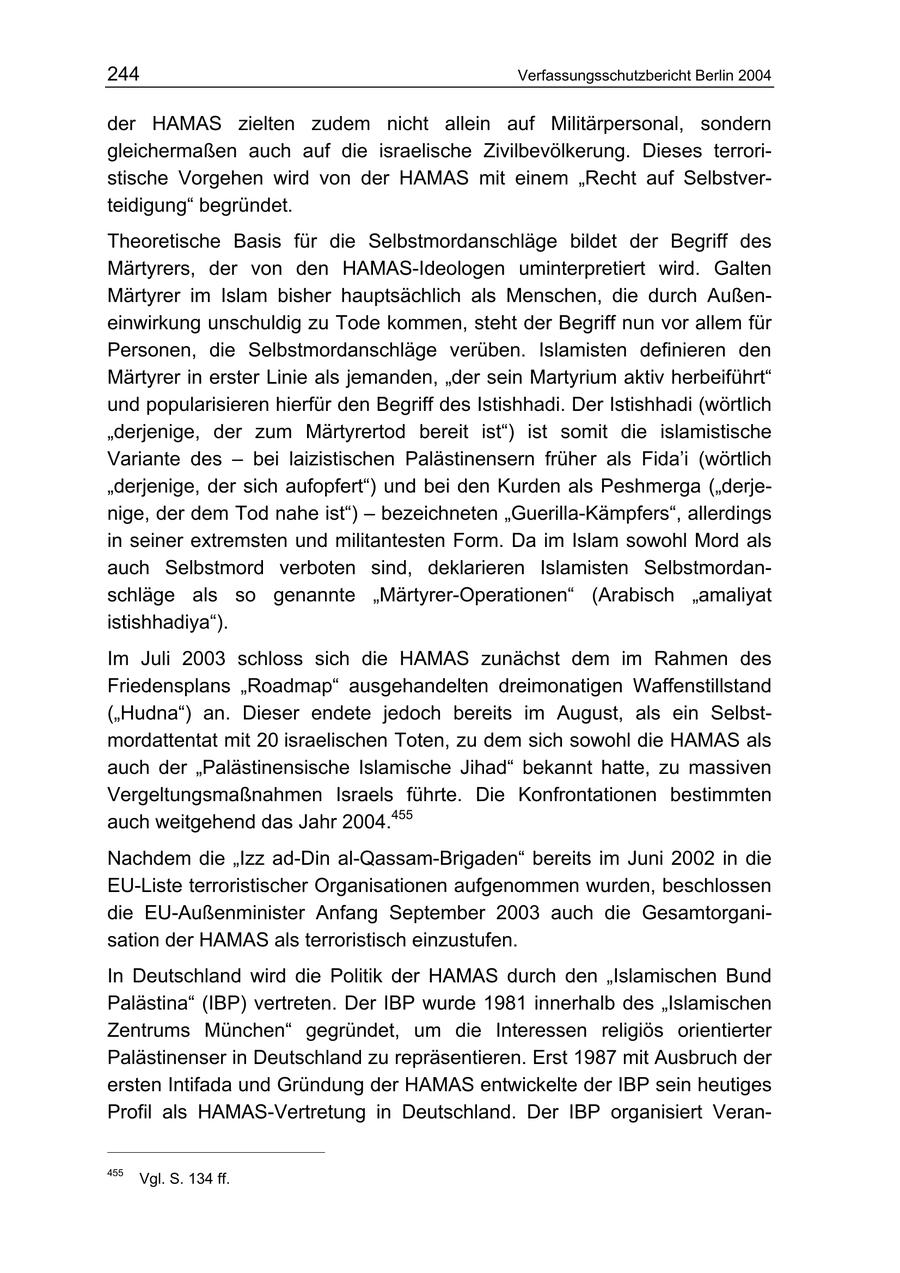 244 Verfassungsschutzbericht Berlin 2004

der HAMAS zielten zudem nicht allein auf Militärpersonal, sondern gleichermaßen auch auf die israelische Zivilbevölkerung. Dieses terroristische Vorgehen wird von der HAMAS mit einem „Recht auf Selbstverteidigung“ begründet.

Theoretische Basis für die Selbstmordanschläge bildet der Begriff des Märtyrers, der von den HAMAS-Ideologen uminterpretiert wird. Galten Märtyrer im Islam bisher hauptsächlich als Menschen, die durch Außeneinwirkung unschuldig zu Tode kommen, steht der Begriff nun vor allem für Personen, die Selbstmordanschläge verüben. Islamisten definieren den Märtyrer in erster Linie als jemanden, „der sein Martyrium aktiv herbeiführt“ und popularisieren hierfür den Begriff des Istishhadi. Der Istishhadi (wörtlich „derjenige, der zum Märtyrertod bereit ist“) ist somit die islamistische Variante des – bei laizistischen Palästinensern früher als Fida’i (wörtlich „derjenige, der sich aufopfert“) und bei den Kurden als Peshmerga („derjenige, der dem Tod nahe ist“) – bezeichneten „Guerilla-Kämpfers“, allerdings in seiner extremsten und militantesten Form. Da im Islam sowohl Mord als auch Selbstmord verboten sind, deklarieren Islamisten Selbstmordanschläge als so genannte „Märtyrer-Operationen“ (Arabisch „amaliyat istishhadiya“).

Im Juli 2003 schloss sich die HAMAS zunächst dem im Rahmen des Friedensplans „Roadmap“ ausgehandelten dreimonatigen Waffenstillstand („Hudna“) an. Dieser endete jedoch bereits im August, als ein Selbstmordattentat mit 20 israelischen Toten, zu dem sich sowohl die HAMAS als auch der „Palästinensische Islamische Jihad“ bekannt hatte, zu massiven Vergeltungsmaßnahmen Israels führte. Die Konfrontationen bestimmten auch weitgehend das Jahr 2004.$^{455}$

Nachdem die „Izz ad-Din al-Qassam-Brigaden“ bereits im Juni 2002 in die EU-Liste terroristischer Organisationen aufgenommen wurden, beschlossen die EU-Außenminister Anfang September 2003 auch die Gesamtorganisation der HAMAS als terroristisch einzustufen.

In Deutschland wird die Politik der HAMAS durch den „Islamischen Bund Palästina“ (IBP) vertreten. Der IBP wurde 1981 innerhalb des „Islamischen Zentrums München“ gegründet, um die Interessen religiös orientierter Palästinenser in Deutschland zu repräsentieren. Erst 1987 mit Ausbruch der ersten Intifada und Gründung der HAMAS entwickelte der IBP sein heutiges Profil als HAMAS-Vertretung in Deutschland. Der IBP organisiert Veran-

$^{455}$ Vgl. S. 134 ff.